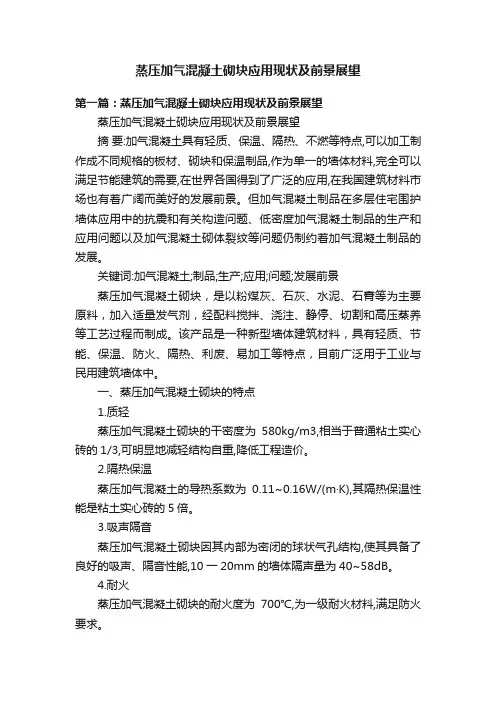 蒸压加气混凝土砌块应用现状及前景展望

第一篇：蒸压加气混凝土砌块应用现状及前景展望

蒸压加气混凝土砌块应用现状及前景展望

摘 要:加气混凝土具有轻质、保温、隔热、不燃等特点,可以加工制作成不同规格的板材、砌块和保温制品,作为单一的墙体材料,完全可以满足节能建筑的需要,在世界各国得到了广泛的应用,在我国建筑材料市场也有着广阔而美好的发展前景。但加气混凝土制品在多层住宅围护墙体应用中的抗震和有关构造问题、低密度加气混凝土制品的生产和应用问题以及加气混凝土砌体裂纹等问题仍制约着加气混凝土制品的发展。

关键词:加气混凝土;制品;生产;应用;问题;发展前景

蒸压加气混凝土砌块，是以粉煤灰、石灰、水泥、石膏等为主要原料，加入适量发气剂，经配料搅拌、浇注、静停、切割和高压蒸养等工艺过程而制成。该产品是一种新型墙体建筑材料，具有轻质、节能、保温、防火、隔热、利废、易加工等特点，目前广泛用于工业与民用建筑墙体中。

一、蒸压加气混凝土砌块的特点

1.质轻

蒸压加气混凝土砌块的干密度为 580kg/m3,相当于普通粘土实心砖的 1/3,可明显地减轻结构自重,降低工程造价。

2.隔热保温

蒸压加气混凝土的导热系数为 0.11~0.16W/(m·K),其隔热保温性能是粘土实心砖的 5 倍。

3.吸声隔音

蒸压加气混凝土砌块因其内部为密闭的球状气孔结构,使其具备了良好的吸声、隔音性能,10 一 20mm 的墙体隔声量为 40~58dB。

4.耐火

蒸压加气混凝土砌块的耐火度为 700℃,为一级耐火材料,满足防火要求。